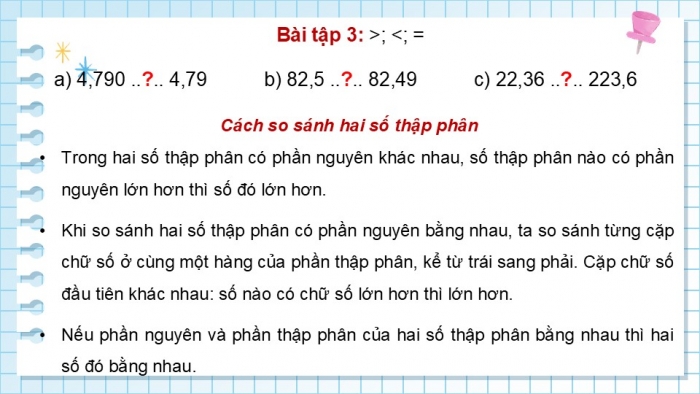 Bài tập 3: >; <; =

a) 4,790 ..?.. 4,79 b) 82,5 ..?.. 82,49 c) 22,36 ..?.. 223,6

Cách so sánh hai số thập phân

• Trong hai số thập phân có phần nguyên khác nhau, số thập phân nào có phần nguyên lớn hơn thì số đó lớn hơn.

• Khi so sánh hai số thập phân có phần nguyên bằng nhau, ta so sánh từng cặp chữ số ở cùng một hàng của phần thập phân, kể từ trái sang phải. Cặp chữ số đầu tiên khác nhau: số nào có chữ số lớn hơn thì lớn hơn.

• Nếu phần nguyên và phần thập phân của hai số thập phân bằng nhau thì hai số đó bằng nhau.